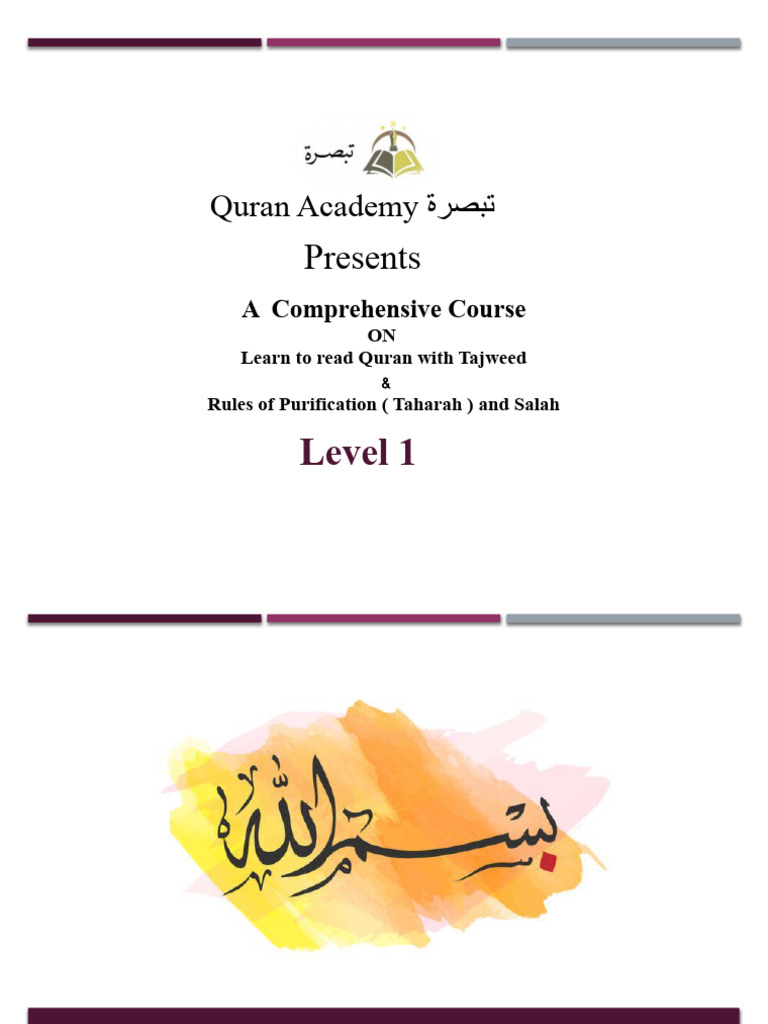 تبصرة

Quran Academy تبصرة

Presents

A Comprehensive Course

ON

Learn to read Quran with Tajweed

&

Rules of Purification ( Taharah ) and Salah

Level 1

بسم الله